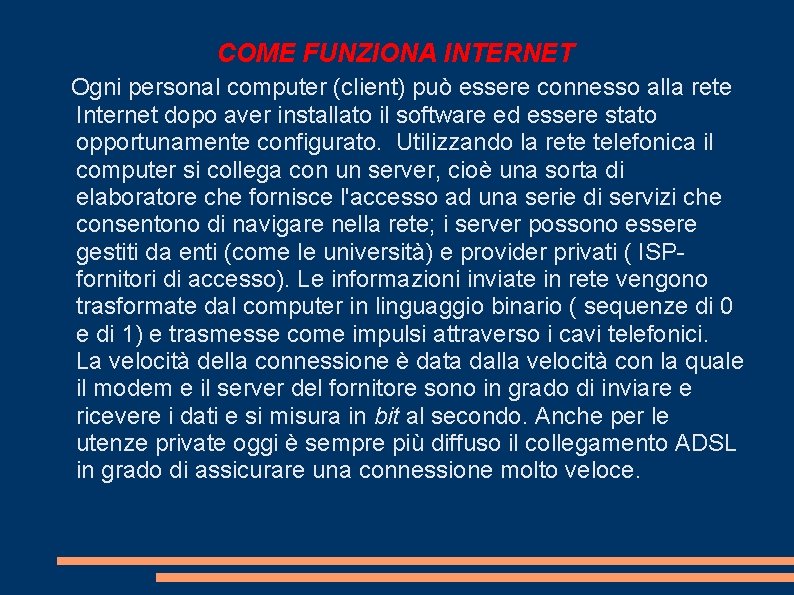 COME FUNZIONA INTERNET

Ogni personal computer (client) può essere connesso alla rete Internet dopo aver installato il software ed essere stato opportunamente configurato. Utilizzando la rete telefonica il computer si collega con un server, cioè una sorta di elaboratore che fornisce l'accesso ad una serie di servizi che consentono di navigare nella rete; i server possono essere gestiti da enti (come le università) e provider privati ( ISP-fornitori di accesso). Le informazioni inviate in rete vengono trasformate dal computer in linguaggio binario ( sequenze di 0 e di 1) e trasmesse come impulsi attraverso i cavi telefonici. La velocità della connessione è data dalla velocità con la quale il modem e il server del fornitore sono in grado di inviare e ricevere i dati e si misura in bit al secondo. Anche per le utenze private oggi è sempre più diffuso il collegamento ADSL in grado di assicurare una connessione molto veloce.